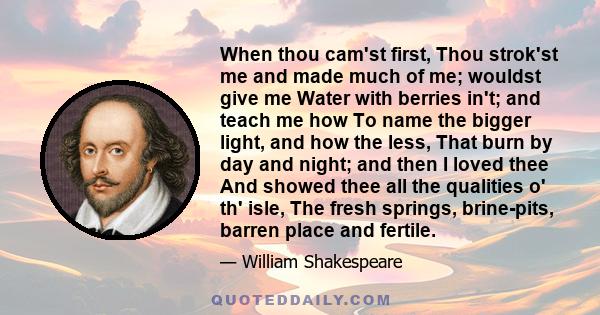 When thou cam'st first, Thou strok'st me and made much of me; wouldst give me Water with berries in't; and teach me how To name the bigger light, and how the less, That burn by day and night; and then I loved thee And showed thee all the qualities o' th' isle, The fresh springs, brine-pits, barren place and fertile.

— William Shakespeare

QUOTEDDAILY.COM